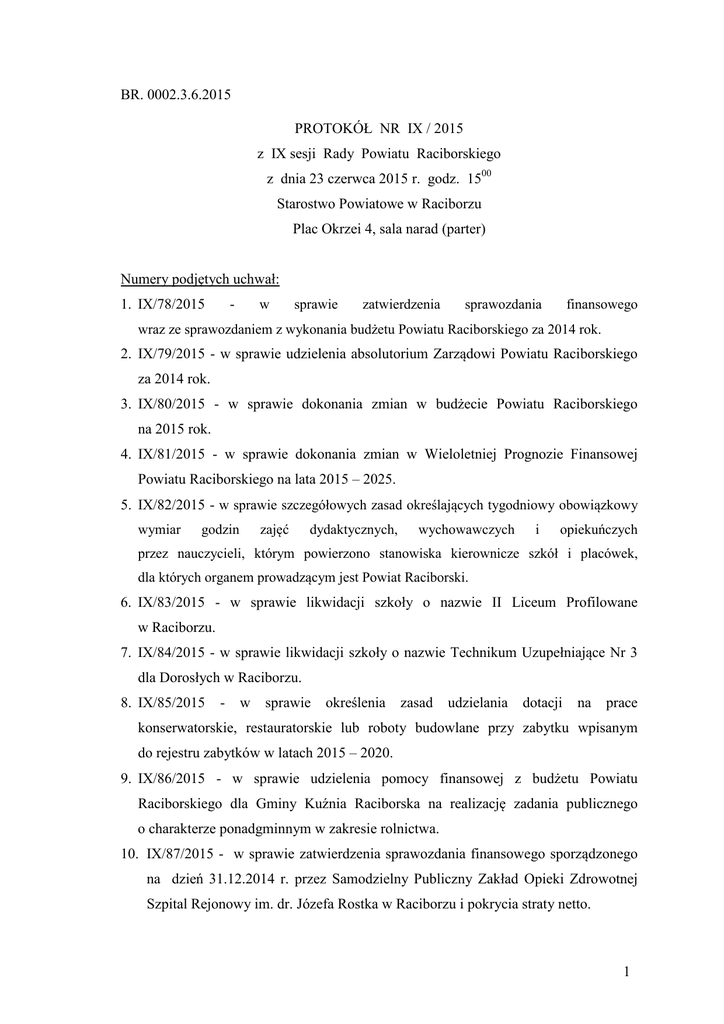 BR. 0002.3.6.2015

PROTOKÓŁ NR IX / 2015
z IX sesji Rady Powiatu Raciborskiego
z dnia 23 czerwca 2015 r. godz. $15^{00}$
Starostwo Powiatowe w Raciborzu
Plac Okrzei 4, sala narad (parter)

Numery podjętych uchwał:

1. IX/78/2015 - w sprawie zatwierdzenia sprawozdania finansowego wraz ze sprawozdaniem z wykonania budżetu Powiatu Raciborskiego za 2014 rok.
2. IX/79/2015 - w sprawie udzielenia absolutorium Zarządowi Powiatu Raciborskiego za 2014 rok.
3. IX/80/2015 - w sprawie dokonania zmian w budżecie Powiatu Raciborskiego na 2015 rok.
4. IX/81/2015 - w sprawie dokonania zmian w Wieloletniej Prognozie Finansowej Powiatu Raciborskiego na lata 2015 – 2025.
5. IX/82/2015 - w sprawie szczegółowych zasad określających tygodniowy obowiązkowy wymiar godzin zajęć dydaktycznych, wychowawczych i opiekuńczych przez nauczycieli, którym powierzono stanowiska kierownicze szkół i placówek, dla których organem prowadzącym jest Powiat Raciborski.
6. IX/83/2015 - w sprawie likwidacji szkoły o nazwie II Liceum Profilowane w Raciborzu.
7. IX/84/2015 - w sprawie likwidacji szkoły o nazwie Technikum Uzupełniające Nr 3 dla Dorosłych w Raciborzu.
8. IX/85/2015 - w sprawie określenia zasad udzielania dotacji na prace konserwatorskie, restauratorskie lub roboty budowlane przy zabytku wpisanym do rejestru zabytków w latach 2015 – 2020.
9. IX/86/2015 - w sprawie udzielenia pomocy finansowej z budżetu Powiatu Raciborskiego dla Gminy Kuźnia Raciborska na realizację zadania publicznego o charakterze ponadgminnym w zakresie rolnictwa.
10. IX/87/2015 - w sprawie zatwierdzenia sprawozdania finansowego sporządzonego na dzień 31.12.2014 r. przez Samodzielny Publiczny Zakład Opieki Zdrowotnej Szpital Rejonowy im. dr. Józefa Rostka w Raciborzu i pokrycia straty netto.

1